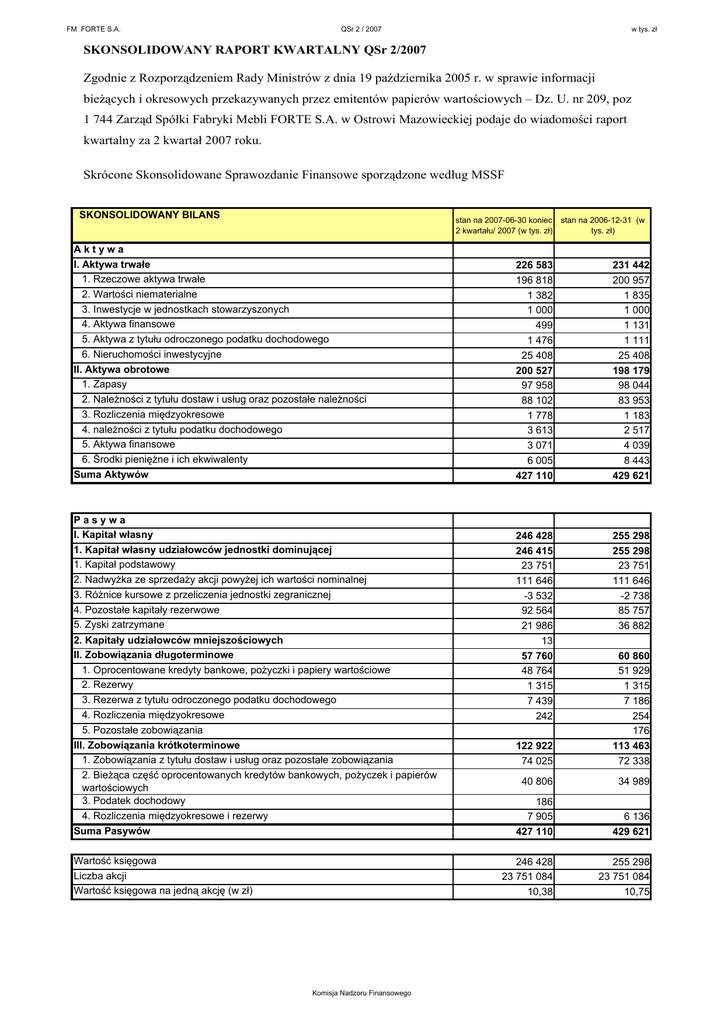 FM FORTE S.A. QSr 2 / 2007 w tys. zł

SKONSOLIDOWANY RAPORT KWARTALNY QSr 2/2007

Zgodnie z Rozporządzeniem Rady Ministrów z dnia 19 października 2005 r. w sprawie informacji bieżących i okresowych przekazywanych przez emitentów papierów wartościowych – Dz. U. nr 209, poz 1 744 Zarząd Spółki Fabryki Mebli FORTE S.A. w Ostrowi Mazowieckiej podaje do wiadomości raport kwartalny za 2 kwartał 2007 roku.

Skrócone Skonsolidowane Sprawozdanie Finansowe sporządzone według MSSF

| SKONSOLIDOWANY BILANS | stan na 2007-06-30 koniec 2 kwartału/ 2007 (w tys. zł) | stan na 2006-12-31 (w tys. zł) |
|---|---|---|
| A k t y w a | | |
| I. Aktywa trwałe | 226 583 | 231 442 |
| 1. Rzeczowe aktywa trwałe | 196 818 | 200 957 |
| 2. Wartości niematerialne | 1 382 | 1 835 |
| 3. Inwestycje w jednostkach stowarzyszonych | 1 000 | 1 000 |
| 4. Aktywa finansowe | 499 | 1 131 |
| 5. Aktywa z tytułu odroczonego podatku dochodowego | 1 476 | 1 111 |
| 6. Nieruchomości inwestycyjne | 25 408 | 25 408 |
| II. Aktywa obrotowe | 200 527 | 198 179 |
| 1. Zapasy | 97 958 | 98 044 |
| 2. Należności z tytułu dostaw i usług oraz pozostałe należności | 88 102 | 83 953 |
| 3. Rozliczenia międzyokresowe | 1 778 | 1 183 |
| 4. należności z tytułu podatku dochodowego | 3 613 | 2 517 |
| 5. Aktywa finansowe | 3 071 | 4 039 |
| 6. Środki pieniężne i ich ekwiwalenty | 6 005 | 8 443 |
| Suma Aktywów | 427 110 | 429 621 |

| P a s y w a | | |
|---|---|---|
| I. Kapitał własny | 246 428 | 255 298 |
| 1. Kapitał własny udziałowców jednostki dominującej | 246 415 | 255 298 |
| 1. Kapitał podstawowy | 23 751 | 23 751 |
| 2. Nadwyżka ze sprzedaży akcji powyżej ich wartości nominalnej | 111 646 | 111 646 |
| 3. Różnice kursowe z przeliczenia jednostki zegranicznej | -3 532 | -2 738 |
| 4. Pozostałe kapitały rezerwowe | 92 564 | 85 757 |
| 5. Zyski zatrzymane | 21 986 | 36 882 |
| 2. Kapitały udziałowców mniejszościowych | 13 | |
| II. Zobowiązania długoterminowe | 57 760 | 60 860 |
| 1. Oprocentowane kredyty bankowe, pożyczki i papiery wartościowe | 48 764 | 51 929 |
| 2. Rezerwy | 1 315 | 1 315 |
| 3. Rezerwa z tytułu odroczonego podatku dochodowego | 7 439 | 7 186 |
| 4. Rozliczenia międzyokresowe | 242 | 254 |
| 5. Pozostałe zobowiązania | | 176 |
| III. Zobowiązania krótkoterminowe | 122 922 | 113 463 |
| 1. Zobowiązania z tytułu dostaw i usług oraz pozostałe zobowiązania | 74 025 | 72 338 |
| 2. Bieżąca część oprocentowanych kredytów bankowych, pożyczek i papierów wartościowych | 40 806 | 34 989 |
| 3. Podatek dochodowy | 186 | |
| 4. Rozliczenia międzyokresowe i rezerwy | 7 905 | 6 136 |
| Suma Pasywów | 427 110 | 429 621 |

| Wartość księgowa | 246 428 | 255 298 |
|---|---|---|
| Liczba akcji | 23 751 084 | 23 751 084 |
| Wartość księgowa na jedną akcję (w zł) | 10,38 | 10,75 |

Komisja Nadzoru Finansowego